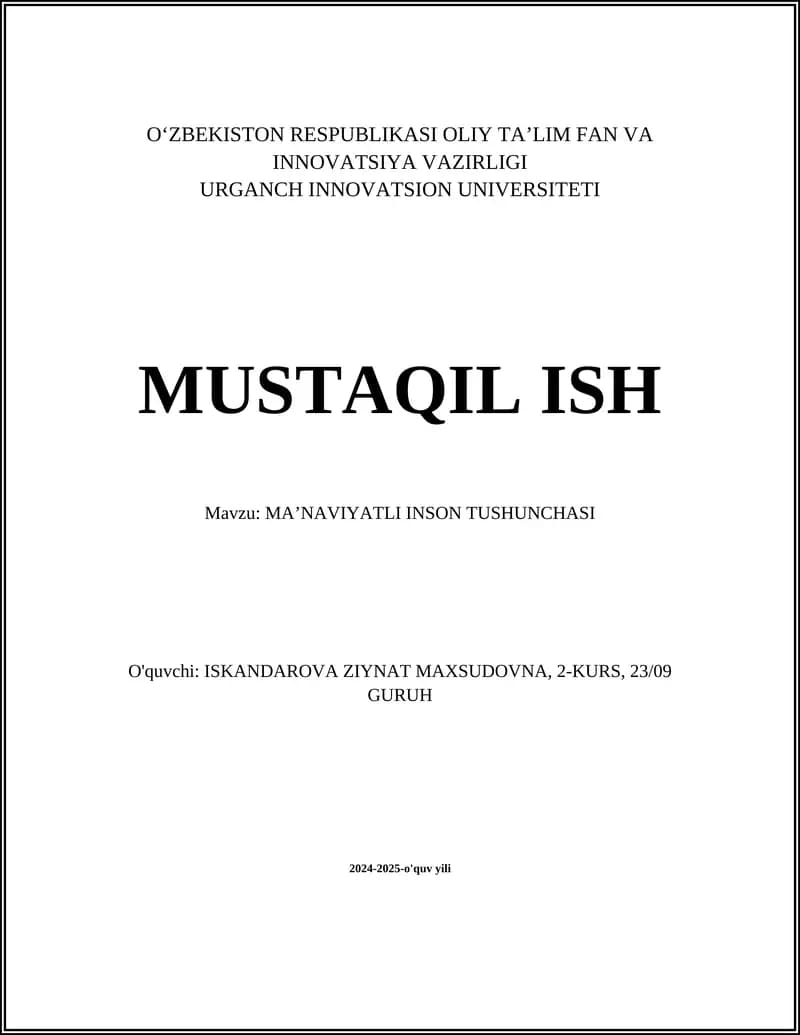 O‘ZBEKISTON RESPUBLIKASI OLIY TA’LIM FAN VA INNOVATSIYA VAZIRLIGI
URGANCH INNOVATSION UNIVERSITETI

MUSTAQIL ISH

Mavzu: MA’NAVIYATLI INSON TUSHUNCHASI

O'quvchi: ISKANDAROVA ZIYNAT MAXSUDOVNA, 2-KURS, 23/09 GURUH

2024-2025-o'quv yili